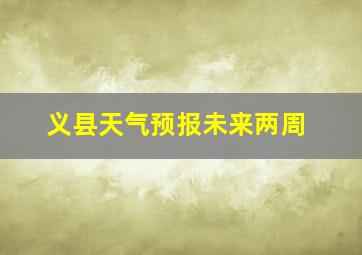 义县天气预报未来两周